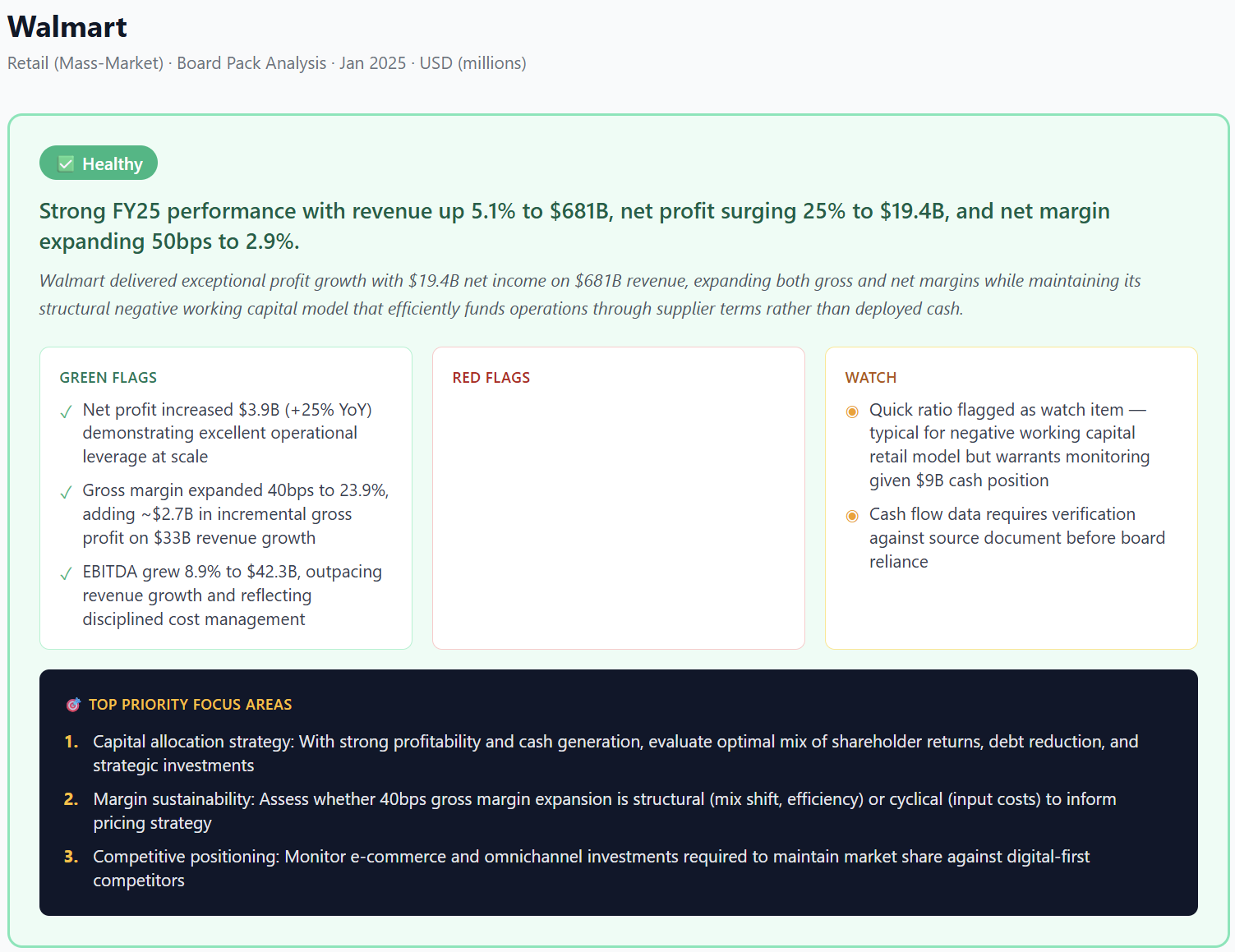 Walmart
Retail (Mass-Market) · Board Pack Analysis · Jan 2025 · USD (millions)

Healthy

Strong FY25 performance with revenue up 5.1% to \$681B, net profit surging 25% to \$19.4B, and net margin expanding 50bps to 2.9%.

Walmart delivered exceptional profit growth with \$19.4B net income on \$681B revenue, expanding both gross and net margins while maintaining its structural negative working capital model that efficiently funds operations through supplier terms rather than deployed cash.

GREEN FLAGS

✓ Net profit increased \$3.9B (+25% YoY) demonstrating excellent operational leverage at scale

✓ Gross margin expanded 40bps to 23.9%, adding ~\$2.7B in incremental gross profit on \$33B revenue growth

✓ EBITDA grew 8.9% to \$42.3B, outpacing revenue growth and reflecting disciplined cost management

RED FLAGS

WATCH

Quick ratio flagged as watch item — typical for negative working capital retail model but warrants monitoring given \$9B cash position

Cash flow data requires verification against source document before board reliance

TOP PRIORITY FOCUS AREAS

1. Capital allocation strategy: With strong profitability and cash generation, evaluate optimal mix of shareholder returns, debt reduction, and strategic investments

2. Margin sustainability: Assess whether 40bps gross margin expansion is structural (mix shift, efficiency) or cyclical (input costs) to inform pricing strategy

3. Competitive positioning: Monitor e-commerce and omnichannel investments required to maintain market share against digital-first competitors